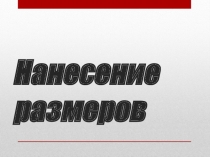 Нанесение размеров